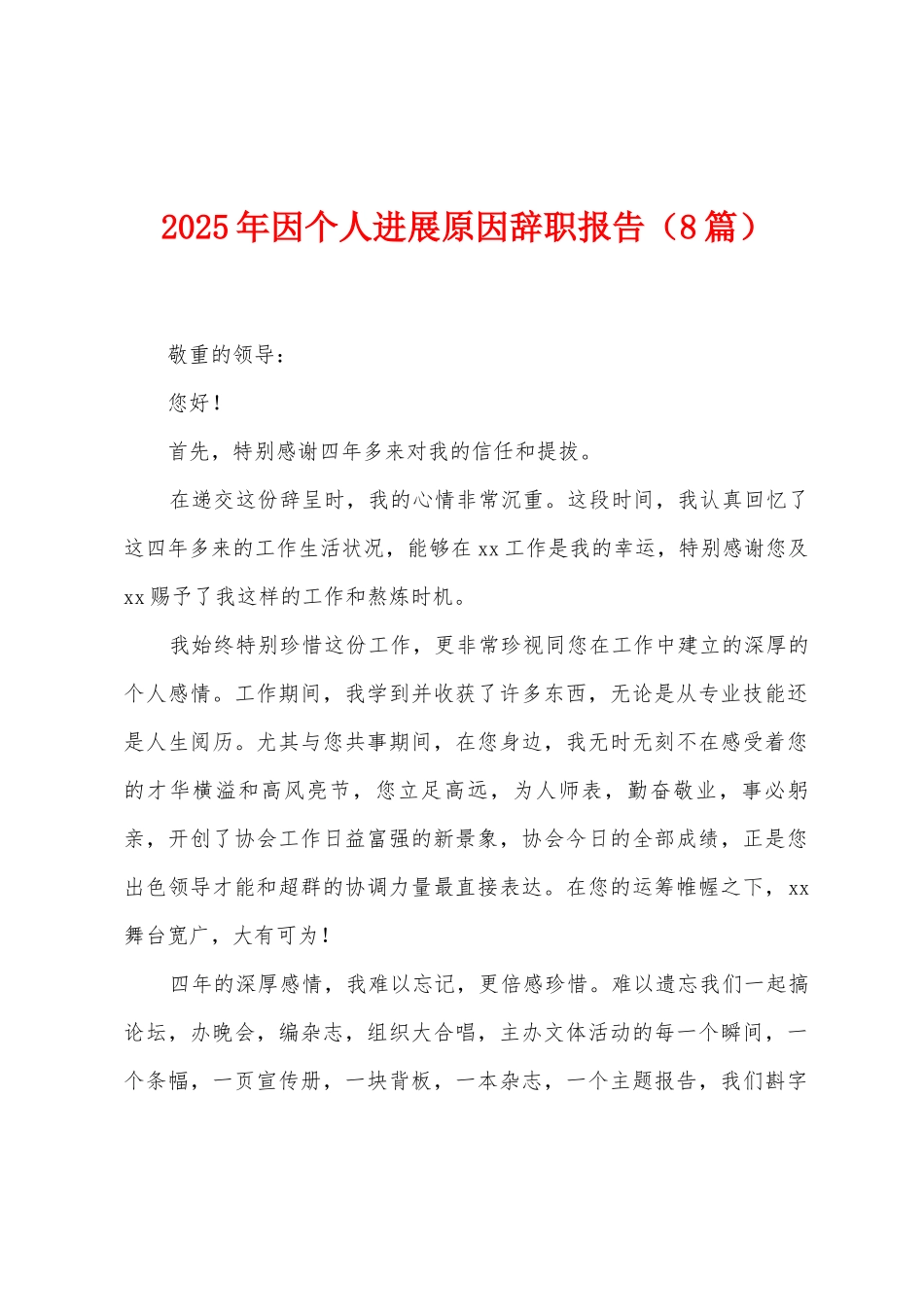 2025年因个人进展原因辞职报告（8篇）

敬重的领导：

您好！

首先，特别感谢四年多来对我的信任和提拔。

在递交这份辞呈时，我的心情非常沉重。这段时间，我认真回忆了这四年多来的工作生活状况，能够在xx工作是我的幸运，特别感谢您及xx赐予了我这样的工作和熬炼时机。

我始终特别珍惜这份工作，更非常珍视同您在工作中建立的深厚的个人感情。工作期间，我学到并收获了许多东西，无论是从专业技能还是人生阅历。尤其与您共事期间，在您身边，我无时无刻不在感受着您的才华横溢和高风亮节，您立足高远，为人师表，勤奋敬业，事必躬亲，开创了协会工作日益富强的新景象，协会今日的全部成绩，正是您出色领导才能和超群的协调力量最直接表达。在您的运筹帷幄之下，xx舞台宽广，大有可为！

四年的深厚感情，我难以忘记，更倍感珍惜。难以遗忘我们一起搞论坛，办晚会，编杂志，组织大合唱，主办文体活动的每一个瞬间，一个条幅，一页宣传册，一块背板，一本杂志，一个主题报告，我们斟字